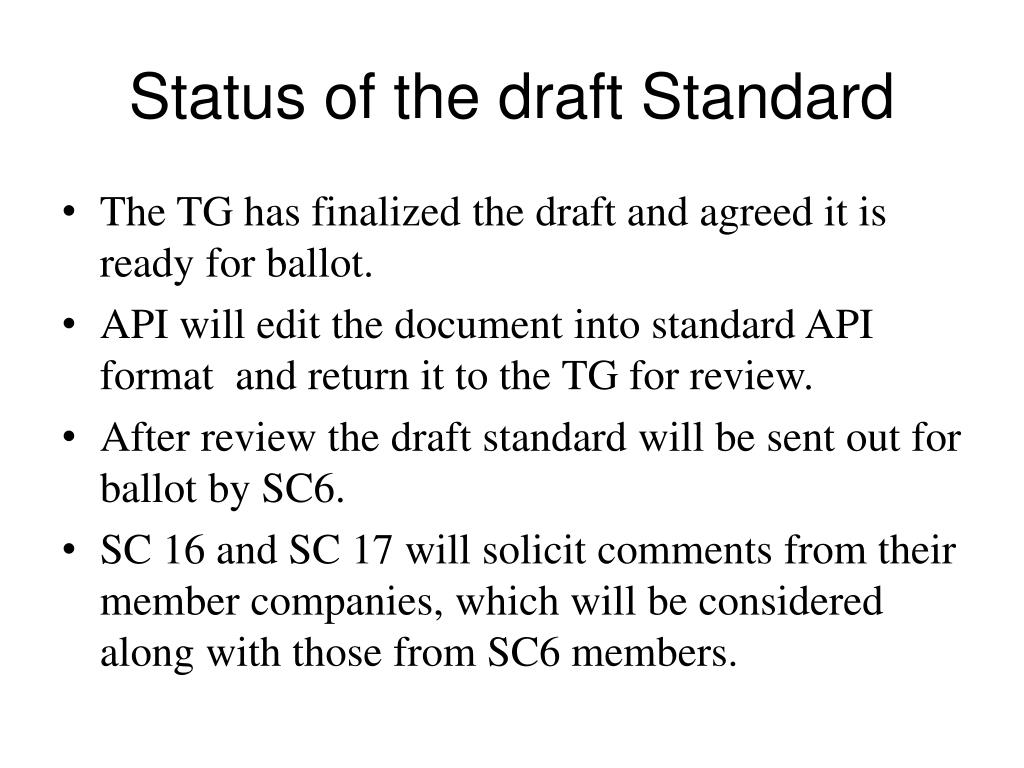 Status of the draft Standard

• The TG has finalized the draft and agreed it is ready for ballot.
• API will edit the document into standard API format and return it to the TG for review.
• After review the draft standard will be sent out for ballot by SC6.
• SC 16 and SC 17 will solicit comments from their member companies, which will be considered along with those from SC6 members.